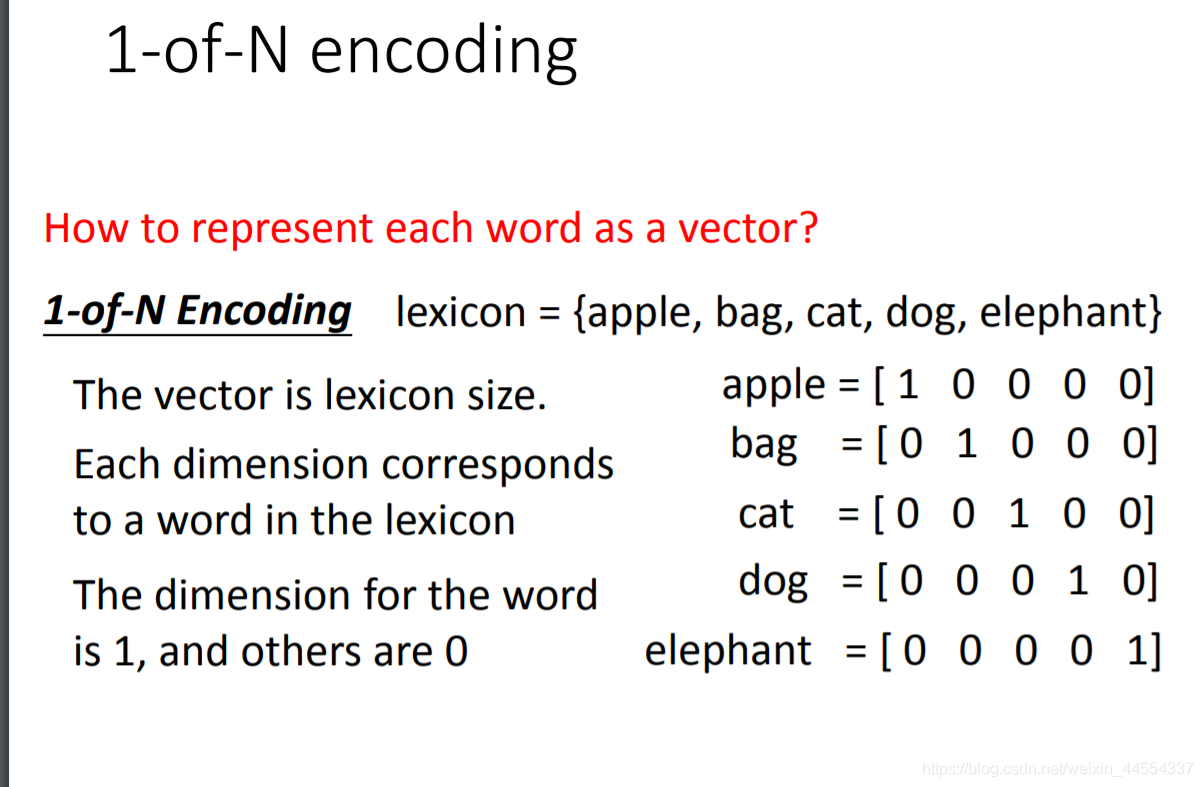 1-of-N encoding

How to represent each word as a vector?

1-of-N Encoding lexicon = {apple, bag, cat, dog, elephant}

The vector is lexicon size.

Each dimension corresponds to a word in the lexicon

The dimension for the word is 1, and others are 0

apple = [ 1 0 0 0 0]
bag = [ 0 1 0 0 0]
cat = [ 0 0 1 0 0]
dog = [ 0 0 0 1 0]
elephant = [ 0 0 0 0 1]

https://blog.csdn.net/weixin_44554337